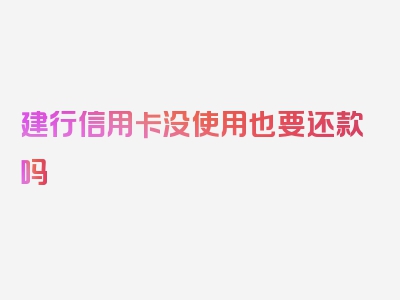 建行信用卡没使用也要还款吗